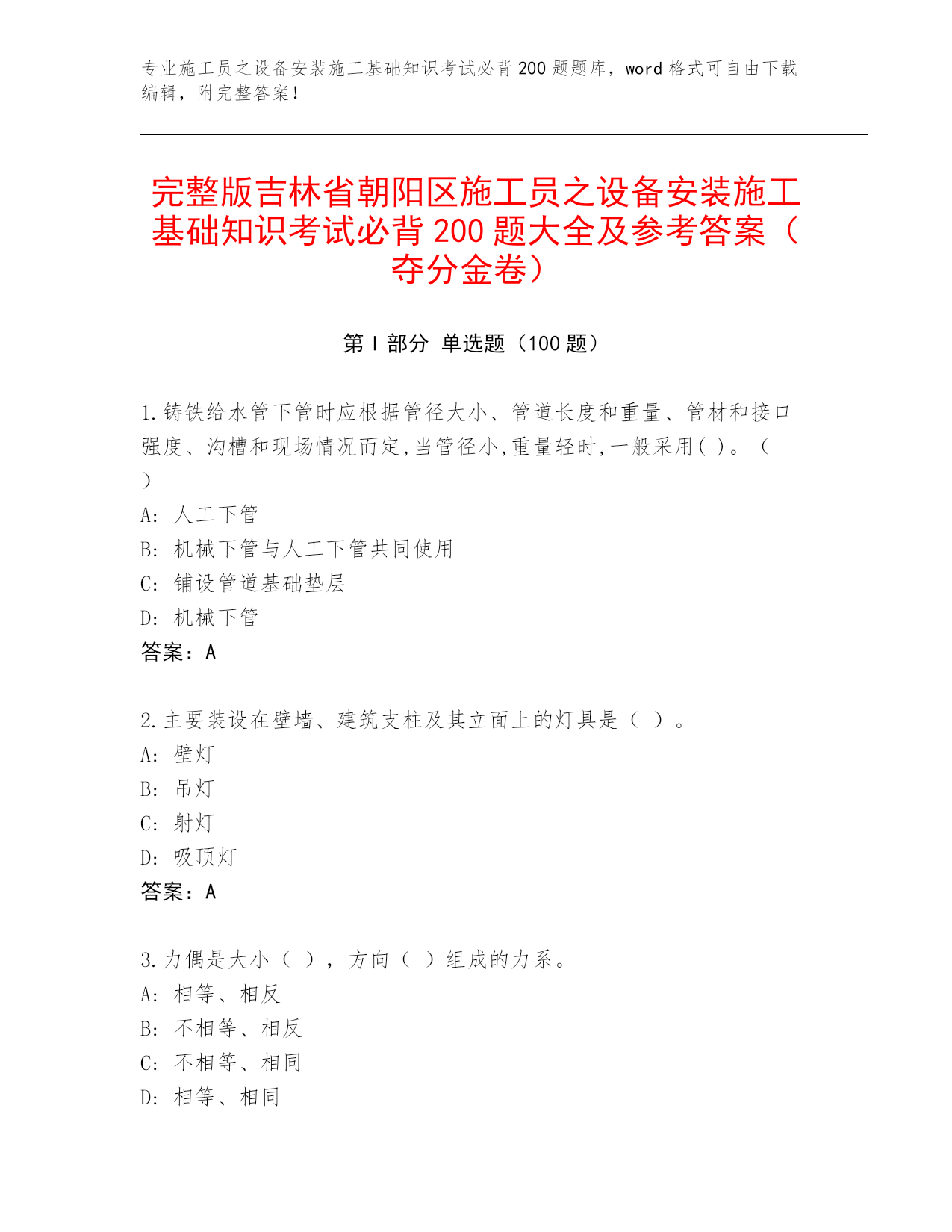 专业施工员之设备安装施工基础知识考试必背200题题库，word格式可自由下载编辑，附完整答案！

完整版吉林省朝阳区施工员之设备安装施工基础知识考试必背200题大全及参考答案（夺分金卷）

第I部分 单选题（100题）

1.铸铁给水管下管时应根据管径大小、管道长度和重量、管材和接口强度、沟槽和现场情况而定,当管径小,重量轻时,一般采用( )。（ ）
A: 人工下管
B: 机械下管与人工下管共同使用
C: 铺设管道基础垫层
D: 机械下管
答案：A

2.主要装设在壁墙、建筑支柱及其立面上的灯具是（ ）。
A: 壁灯
B: 吊灯
C: 射灯
D: 吸顶灯
答案：A

3.力偶是大小（ ），方向（ ）组成的力系。
A: 相等、相反
B: 不相等、相反
C: 不相等、相同
D: 相等、相同